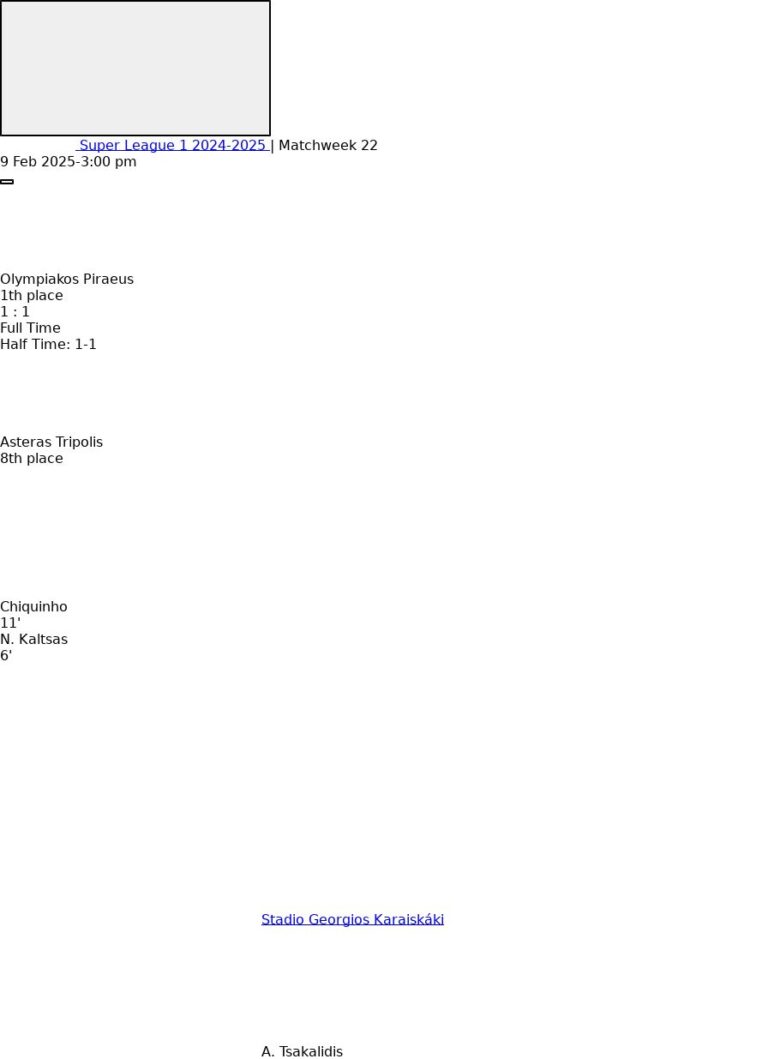 Super League 1 2024-2025 | Matchweek 22
9 Feb 2025-3:00 pm

Olympiakos Piraeus
1th place
1 : 1
Full Time
Half Time: 1-1

Asteras Tripolis
8th place

Chiquinho
11'
N. Kaltsas
6'

Stadio Georgios Karaiskáki

A. Tsakalidis